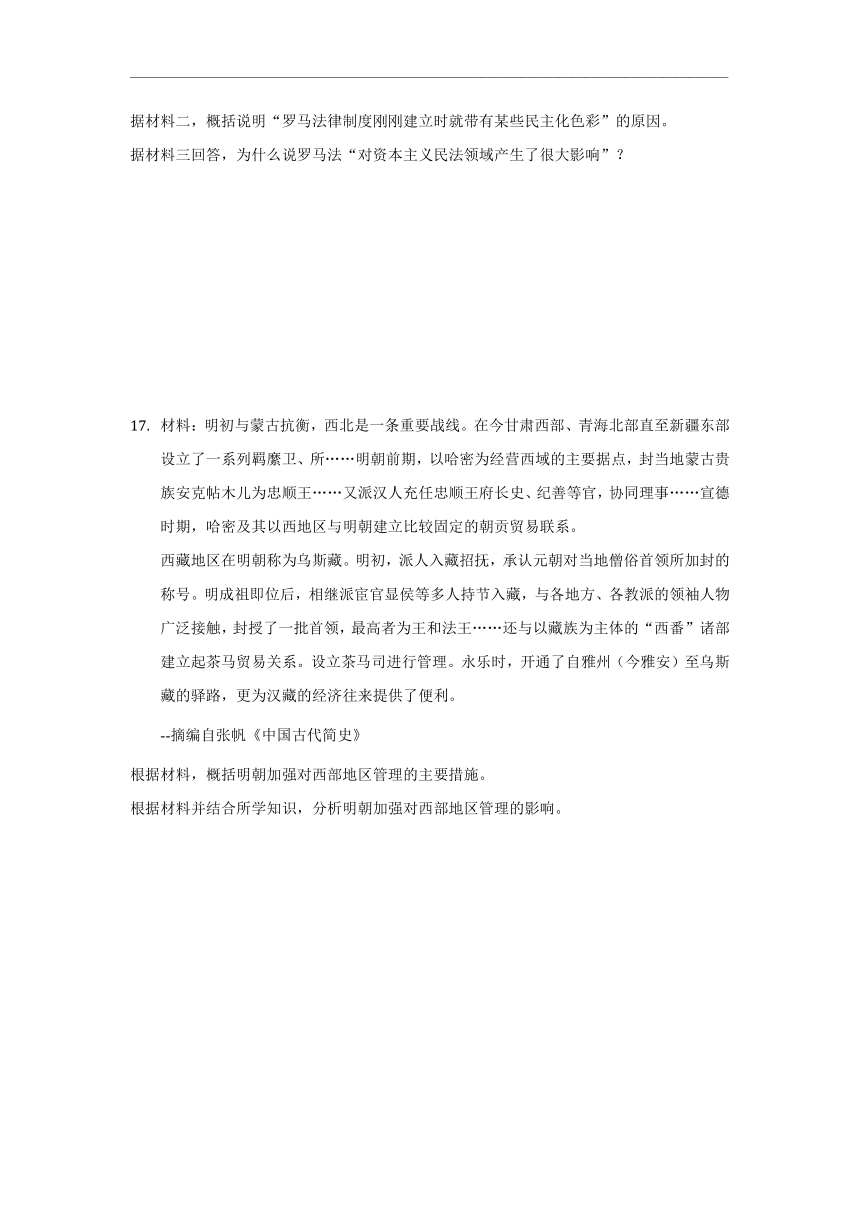 据材料二，概括说明“罗马法律制度刚刚建立时就带有某些民主化色彩”的原因。

据材料三回答，为什么说罗马法“对资本主义民法领域产生了很大影响”？

17. 材料：明初与蒙古抗衡，西北是一条重要战线。在今甘肃西部、青海北部直至新疆东部设立了一系列羁縻卫、所……明朝前期，以哈密为经营西域的主要据点，封当地蒙古贵族安克帖木儿为忠顺王……又派汉人充任忠顺王府长史、纪善等官，协同理事……宣德时期，哈密及其以西地区与明朝建立比较固定的朝贡贸易联系。

西藏地区在明朝称为乌斯藏。明初，派人入藏招抚，承认元朝对当地僧俗首领所加封的称号。明成祖即位后，相继派宦官显侯等多人持节入藏，与各地方、各教派的领袖人物广泛接触，封授了一批首领，最高者为王和法王……还与以藏族为主体的“西番”诸部建立起茶马贸易关系。设立茶马司进行管理。永乐时，开通了自雅州（今雅安）至乌斯藏的驿路，更为汉藏的经济往来提供了便利。

--摘编自张帆《中国古代简史》

根据材料，概括明朝加强对西部地区管理的主要措施。

根据材料并结合所学知识，分析明朝加强对西部地区管理的影响。